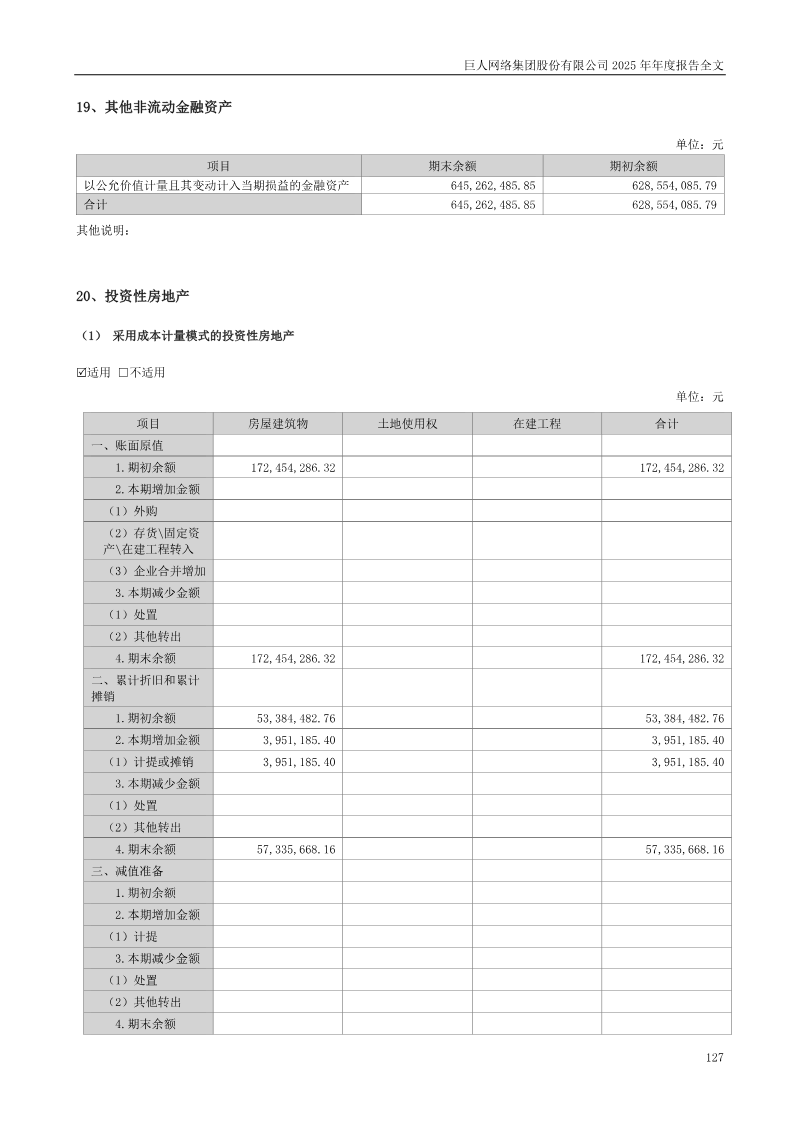 巨人网络集团股份有限公司2025年年度报告全文

19、其他非流动金融资产

单位：元

| 项目 | 期末余额 | 期初余额 |
|---|---|---|
| 以公允价值计量且其变动计入当期损益的金融资产 | 645,262,485.85 | 628,554,085.79 |
| 合计 | 645,262,485.85 | 628,554,085.79 |

其他说明：

20、投资性房地产

（1） 采用成本计量模式的投资性房地产

☑适用 ☐不适用

单位：元

| 项目 | 房屋建筑物 | 土地使用权 | 在建工程 | 合计 |
|---|---|---|---|---|
| 一、账面原值 | | | | |
| 1.期初余额 | 172,454,286.32 | | | 172,454,286.32 |
| 2.本期增加金额 | | | | |
| （1）外购 | | | | |
| （2）存货\固定资产\在建工程转入 | | | | |
| （3）企业合并增加 | | | | |
| 3.本期减少金额 | | | | |
| （1）处置 | | | | |
| （2）其他转出 | | | | |
| 4.期末余额 | 172,454,286.32 | | | 172,454,286.32 |
| 二、累计折旧和累计摊销 | | | | |
| 1.期初余额 | 53,384,482.76 | | | 53,384,482.76 |
| 2.本期增加金额 | 3,951,185.40 | | | 3,951,185.40 |
| （1）计提或摊销 | 3,951,185.40 | | | 3,951,185.40 |
| 3.本期减少金额 | | | | |
| （1）处置 | | | | |
| （2）其他转出 | | | | |
| 4.期末余额 | 57,335,668.16 | | | 57,335,668.16 |
| 三、减值准备 | | | | |
| 1.期初余额 | | | | |
| 2.本期增加金额 | | | | |
| （1）计提 | | | | |
| 3.本期减少金额 | | | | |
| （1）处置 | | | | |
| （2）其他转出 | | | | |
| 4.期末余额 | | | | |

127